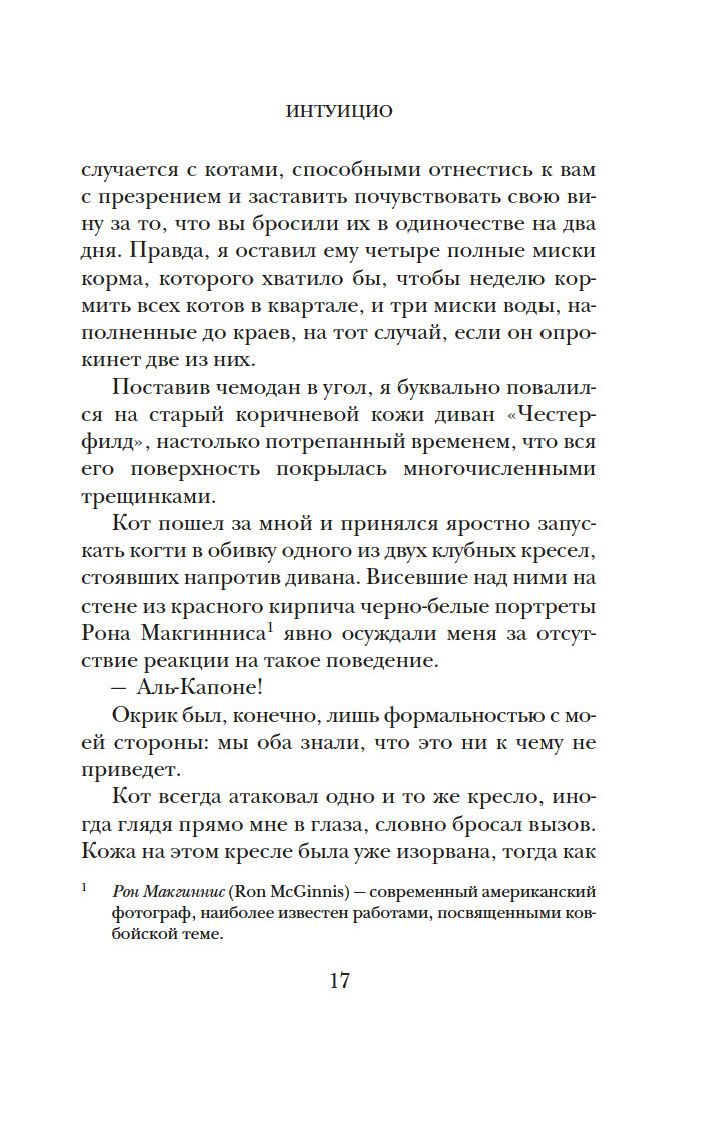 ИНТУИЦИО

случается с котами, способными отнестись к вам с презрением и заставить почувствовать свою вину за то, что вы бросили их в одиночестве на два дня. Правда, я оставил ему четыре полные миски корма, которого хватило бы, чтобы неделю кормить всех котов в квартале, и три миски воды, наполненные до краев, на тот случай, если он опрокинет две из них.

Поставив чемодан в угол, я буквально повалился на старый коричневой кожи диван «Честерфилд», настолько потрепанный временем, что вся его поверхность покрылась многочисленными трещинками.

Кот пошел за мной и принялся яростно запускать когти в обивку одного из двух клубных кресел, стоявших напротив дивана. Висевшие над ними на стене из красного кирпича черно-белые портреты Рона Макгинниса$^1$ явно осуждали меня за отсутствие реакции на такое поведение.

— Аль-Капоне!

Окрик был, конечно, лишь формальностью с моей стороны: мы оба знали, что это ни к чему не приведет.

Кот всегда атаковал одно и то же кресло, иногда глядя прямо мне в глаза, словно бросал вызов. Кожа на этом кресле была уже изорвана, тогда как

$^1$ Рон Макгиннис (Ron McGinnis) — современный американский фотограф, наиболее известен работами, посвященными ковбойской теме.

17